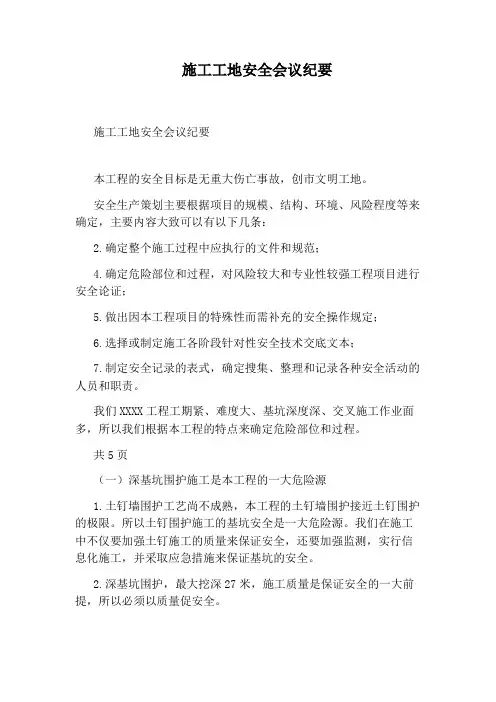 施工工地安全会议纪要

施工工地安全会议纪要

本工程的安全目标是无重大伤亡事故，创市文明工地。

安全生产策划主要根据项目的规模、结构、环境、风险程度等来确定，主要内容大致可以有以下几条：

2.确定整个施工过程中应执行的文件和规范；

4.确定危险部位和过程，对风险较大和专业性较强工程项目进行安全论证；

5.做出因本工程项目的特殊性而需补充的安全操作规定；

6.选择或制定施工各阶段针对性安全技术交底文本；

7.制定安全记录的表式，确定搜集、整理和记录各种安全活动的人员和职责。

我们XXXX工程工期紧、难度大、基坑深度深、交叉施工作业面多，所以我们根据本工程的特点来确定危险部位和过程。

共5页

（一）深基坑围护施工是本工程的一大危险源

1.土钉墙围护工艺尚不成熟，本工程的土钉墙围护接近土钉围护的极限。所以土钉围护施工的基坑安全是一大危险源。我们在施工中不仅要加强土钉施工的质量来保证安全，还要加强监测，实行信息化施工，并采取应急措施来保证基坑的安全。

2.深基坑围护，最大挖深27米，施工质量是保证安全的一大前提，所以必须以质量促安全。